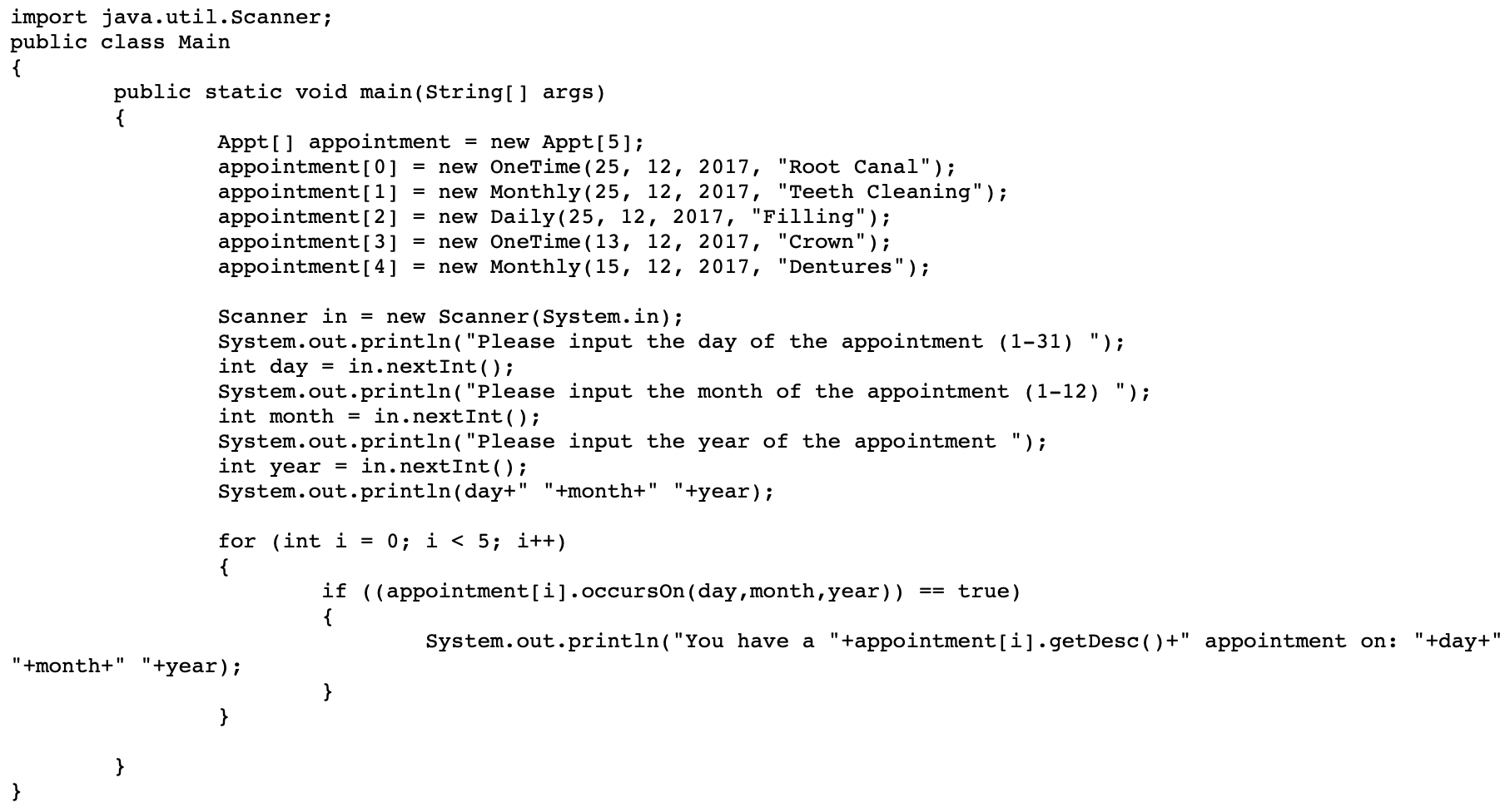 import java.util.Scanner;
public class Main
{
	public static void main(String[] args)
	{
		Appt[] appointment = new Appt[5];
		appointment[0] = new OneTime(25, 12, 2017, "Root Canal");
		appointment[1] = new Monthly(25, 12, 2017, "Teeth Cleaning");
		appointment[2] = new Daily(25, 12, 2017, "Filling");
		appointment[3] = new OneTime(13, 12, 2017, "Crown");
		appointment[4] = new Monthly(15, 12, 2017, "Dentures");

		Scanner in = new Scanner(System.in);
		System.out.println("Please input the day of the appointment (1-31) ");
		int day = in.nextInt();
		System.out.println("Please input the month of the appointment (1-12) ");
		int month = in.nextInt();
		System.out.println("Please input the year of the appointment ");
		int year = in.nextInt();
		System.out.println(day+" "+month+" "+year);

		for (int i = 0; i < 5; i++)
		{
			if ((appointment[i].occursOn(day,month,year)) == true)
			{
				System.out.println("You have a "+appointment[i].getDesc()+" appointment on: "+day+"
"+month+" "+year);
			}
		}

	}
}